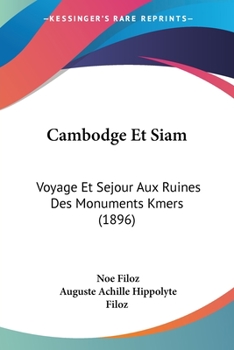 —KESSINGER'S RARE REPRINTS—

Cambodge Et Siam

Voyage Et Sejour Aux Ruines Des Monuments Kmers (1896)

Noe Filoz
Auguste Achille Hippolyte Filoz